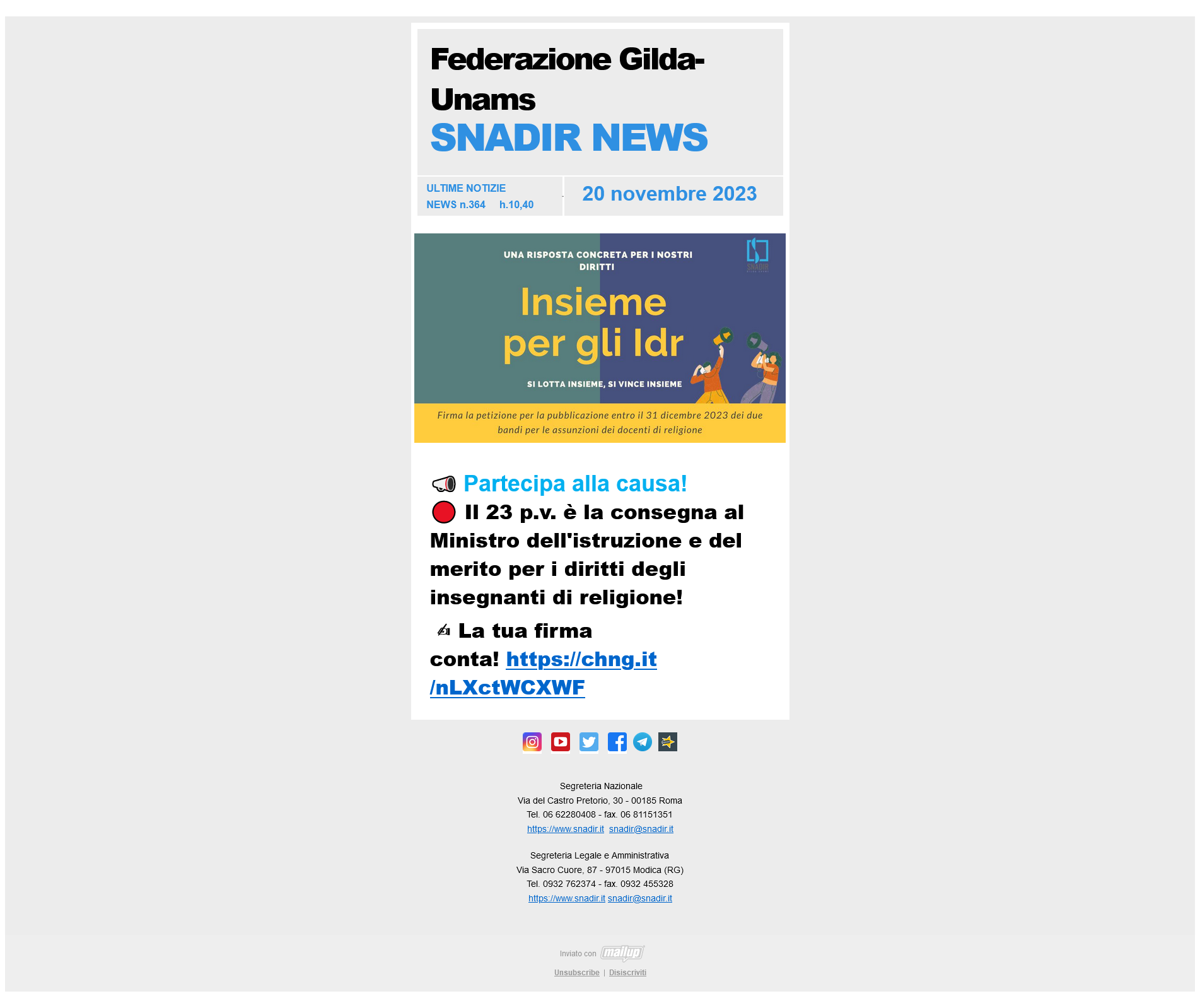 Federazione Gilda-Unams
SNADIR NEWS

ULTIME NOTIZIE
NEWS n.364 h.10,40

20 novembre 2023

UNA RISPOSTA CONCRETA PER I NOSTRI DIRITTI

SNADIR

Insieme per gli Idr

SI LOTTA INSIEME, SI VINCE INSIEME

Firma la petizione per la pubblicazione entro il 31 dicembre 2023 dei due bandi per le assunzioni dei docenti di religione

📢 Partecipa alla causa!
🔴 Il 23 p.v. è la consegna al Ministro dell'istruzione e del merito per i diritti degli insegnanti di religione!

✍ La tua firma conta! https://chng.it/nLXctWCXWF

Segreteria Nazionale
Via del Castro Pretorio, 30 - 00185 Roma
Tel. 06 62280408 - fax. 06 81151351
https://www.snadir.it snadir@snadir.it

Segreteria Legale e Amministrativa
Via Sacro Cuore, 87 - 97015 Modica (RG)
Tel. 0932 762374 - fax. 0932 455328
https://www.snadir.it snadir@snadir.it

Inviato con mailup

Unsubscribe | Disiscriviti